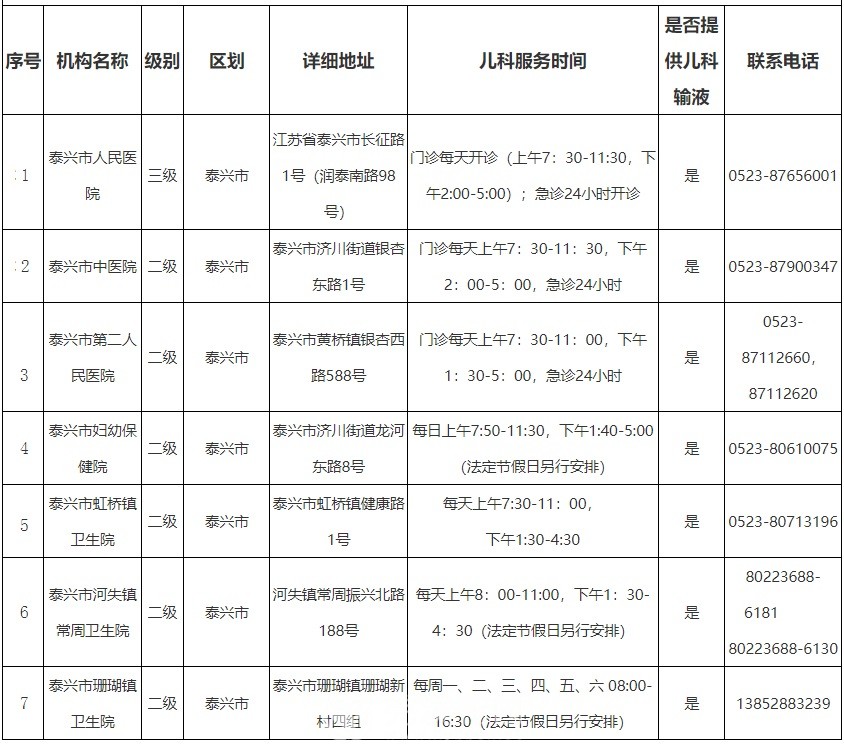 | 序号 | 机构名称 | 级别 | 区划 | 详细地址 | 儿科服务时间 | 是否提供儿科输液 | 联系电话 |
|---|---|---|---|---|---|---|---|
| 1 | 泰兴市人民医院 | 三级 | 泰兴市 | 江苏省泰兴市长征路1号（润泰南路98号） | 门诊每天开诊（上午7：30-11:30，下午2:00-5:00）；急诊24小时开诊 | 是 | 0523-87656001 |
| 2 | 泰兴市中医院 | 二级 | 泰兴市 | 泰兴市济川街道银杏东路1号 | 门诊每天上午7：30-11：30，下午2：00-5：00，急诊24小时 | 是 | 0523-87900347 |
| 3 | 泰兴市第二人民医院 | 二级 | 泰兴市 | 泰兴市黄桥镇银杏西路588号 | 门诊每天上午7：30-11：00，下午1：30-5：00，急诊24小时 | 是 | 0523-87112660，87112620 |
| 4 | 泰兴市妇幼保健院 | 二级 | 泰兴市 | 泰兴市济川街道龙河东路8号 | 每日上午7:50-11:30，下午1:40-5:00（法定节假日另行安排） | 是 | 0523-80610075 |
| 5 | 泰兴市虹桥镇卫生院 | 二级 | 泰兴市 | 泰兴市虹桥镇健康路1号 | 每天上午7:30-11：00，下午1:30-4:30 | 是 | 0523-80713196 |
| 6 | 泰兴市河失镇常周卫生院 | 二级 | 泰兴市 | 河失镇常周振兴北路188号 | 每天上午8：00-11:00，下午1：30-4：30（法定节假日另行安排） | 是 | 80223688-6181 80223688-6130 |
| 7 | 泰兴市珊瑚镇卫生院 | 二级 | 泰兴市 | 泰兴市珊瑚镇珊瑚新村四组 | 每周一、二、三、四、五、六 08:00-16:30（法定节假日另行安排） | 是 | 13852883239 |